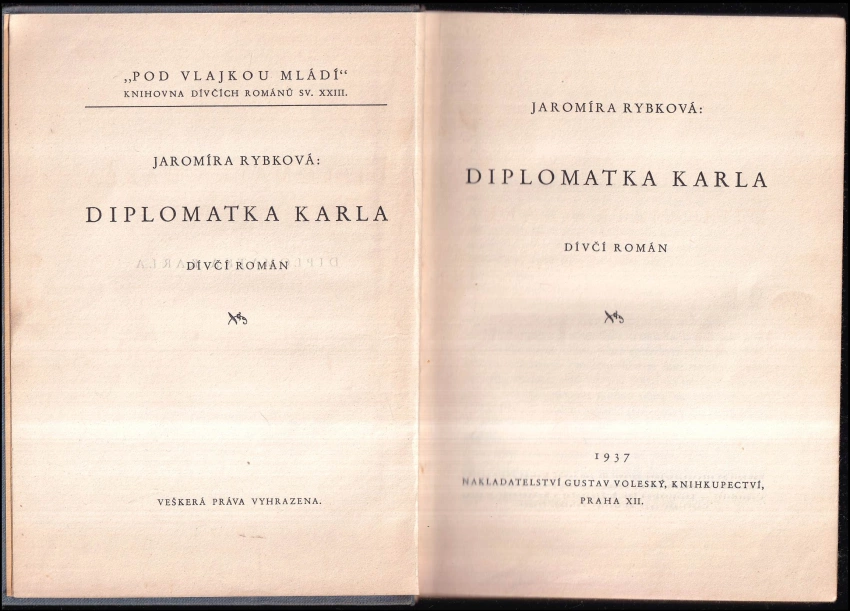 „POD VLAJKOU MLÁDÍ“
KNIHOVNA DÍVČÍCH ROMÁNŮ SV. XXIII.

JAROMÍRA RYBKOVÁ:

DIPLOMATKA KARLA

DÍVČÍ ROMÁN

VEŠKERÁ PRÁVA VYHRAZENA.

JAROMÍRA RYBKOVÁ:

DIPLOMATKA KARLA

DÍVČÍ ROMÁN

1937

NAKLADATELSTVÍ GUSTAV VOLESKÝ, KNIHKUPECTVÍ,
PRAHA XII.